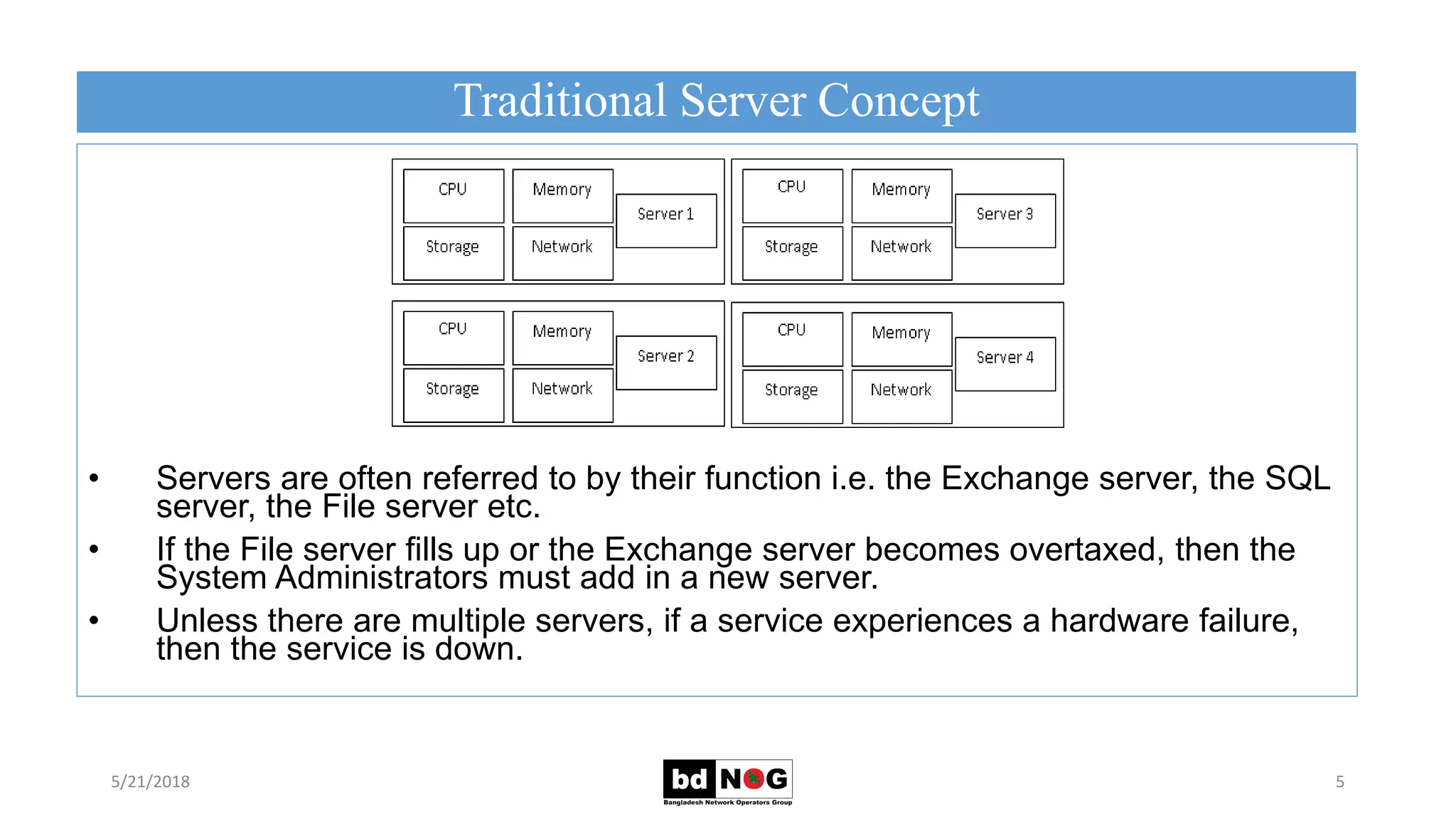 Traditional Server Concept

CPU
Memory
Server 1
Storage
Network

CPU
Memory
Server 3
Storage
Network

CPU
Memory
Server 2
Storage
Network

CPU
Memory
Server 4
Storage
Network

• Servers are often referred to by their function i.e. the Exchange server, the SQL server, the File server etc.

• If the File server fills up or the Exchange server becomes overtaxed, then the System Administrators must add in a new server.

• Unless there are multiple servers, if a service experiences a hardware failure, then the service is down.

5/21/2018

bd NOG
Bangladesh Network Operators Group

5